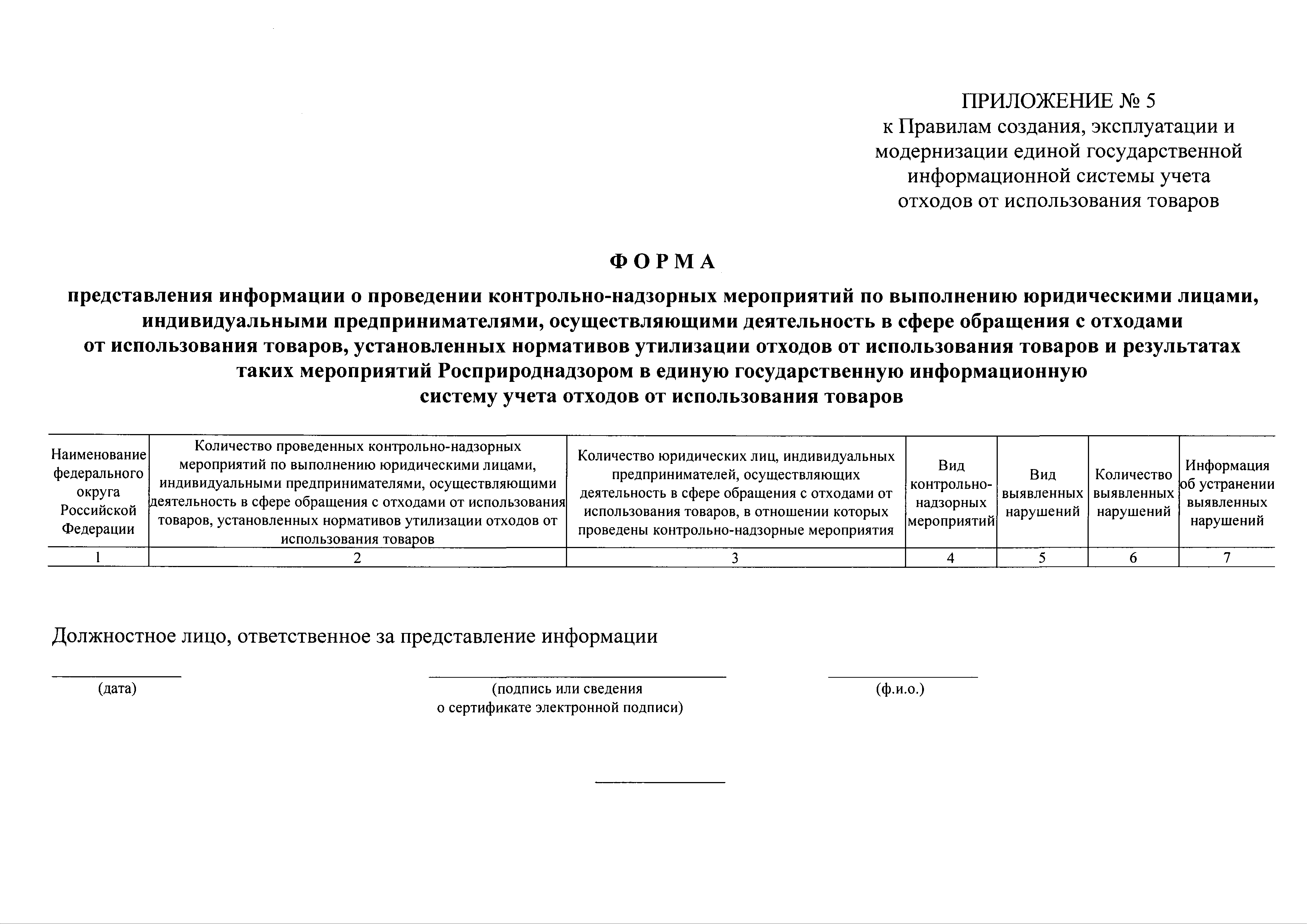 ПРИЛОЖЕНИЕ № 5
к Правилам создания, эксплуатации и модернизации единой государственной информационной системы учета отходов от использования товаров

ФОРМА

представления информации о проведении контрольно-надзорных мероприятий по выполнению юридическими лицами, индивидуальными предпринимателями, осуществляющими деятельность в сфере обращения с отходами от использования товаров, установленных нормативов утилизации отходов от использования товаров и результатах таких мероприятий Росприроднадзором в единую государственную информационную систему учета отходов от использования товаров

| Наименование федерального округа Российской Федерации | Количество проведенных контрольно-надзорных мероприятий по выполнению юридическими лицами, индивидуальными предпринимателями, осуществляющими деятельность в сфере обращения с отходами от использования товаров, установленных нормативов утилизации отходов от использования товаров | Количество юридических лиц, индивидуальных предпринимателей, осуществляющих деятельность в сфере обращения с отходами от использования товаров, в отношении которых проведены контрольно-надзорные мероприятия | Вид контрольно-надзорных мероприятий | Вид выявленных нарушений | Количество выявленных нарушений | Информация об устранении выявленных нарушений |
|---|---|---|---|---|---|---|
| 1 | 2 | 3 | 4 | 5 | 6 | 7 |

Должностное лицо, ответственное за представление информации

(дата)

(подпись или сведения о сертификате электронной подписи)

(ф.и.о.)